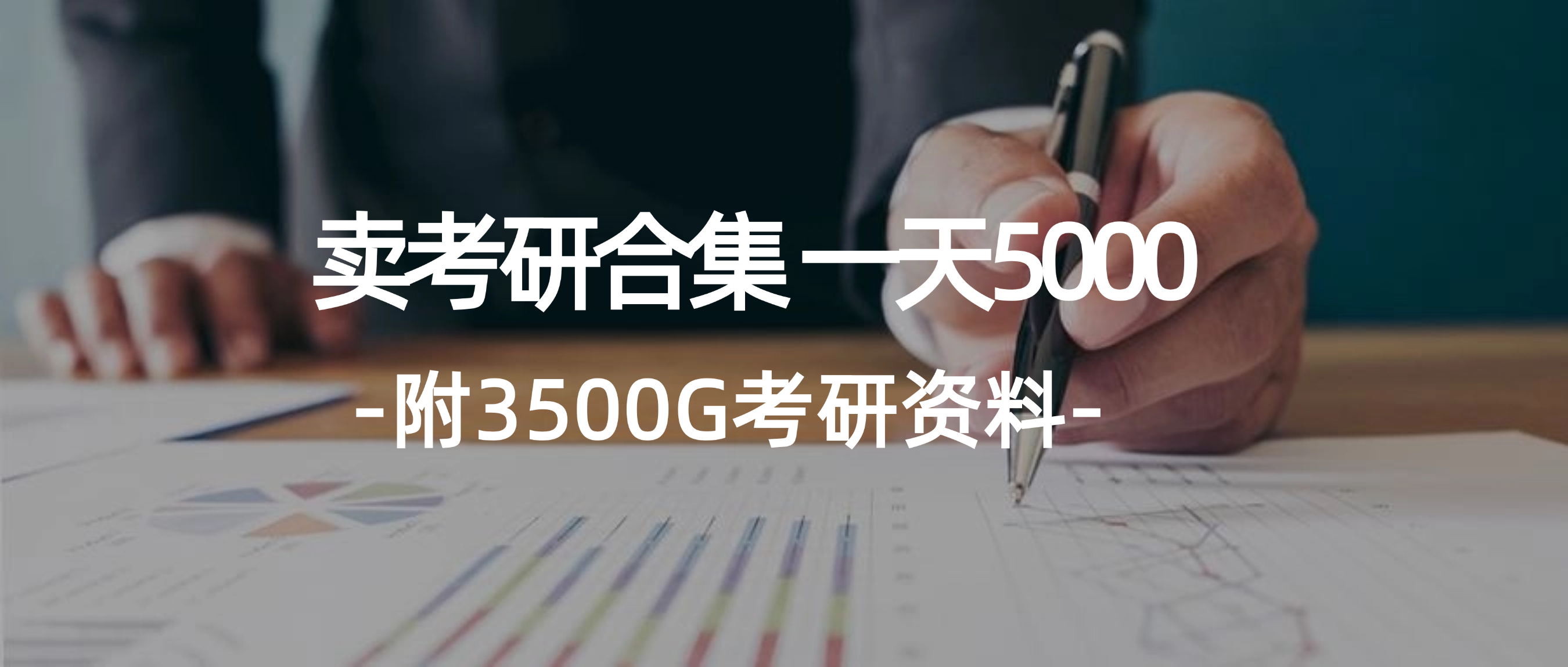 卖考研合集 一天5000

-附3500G考研资料-